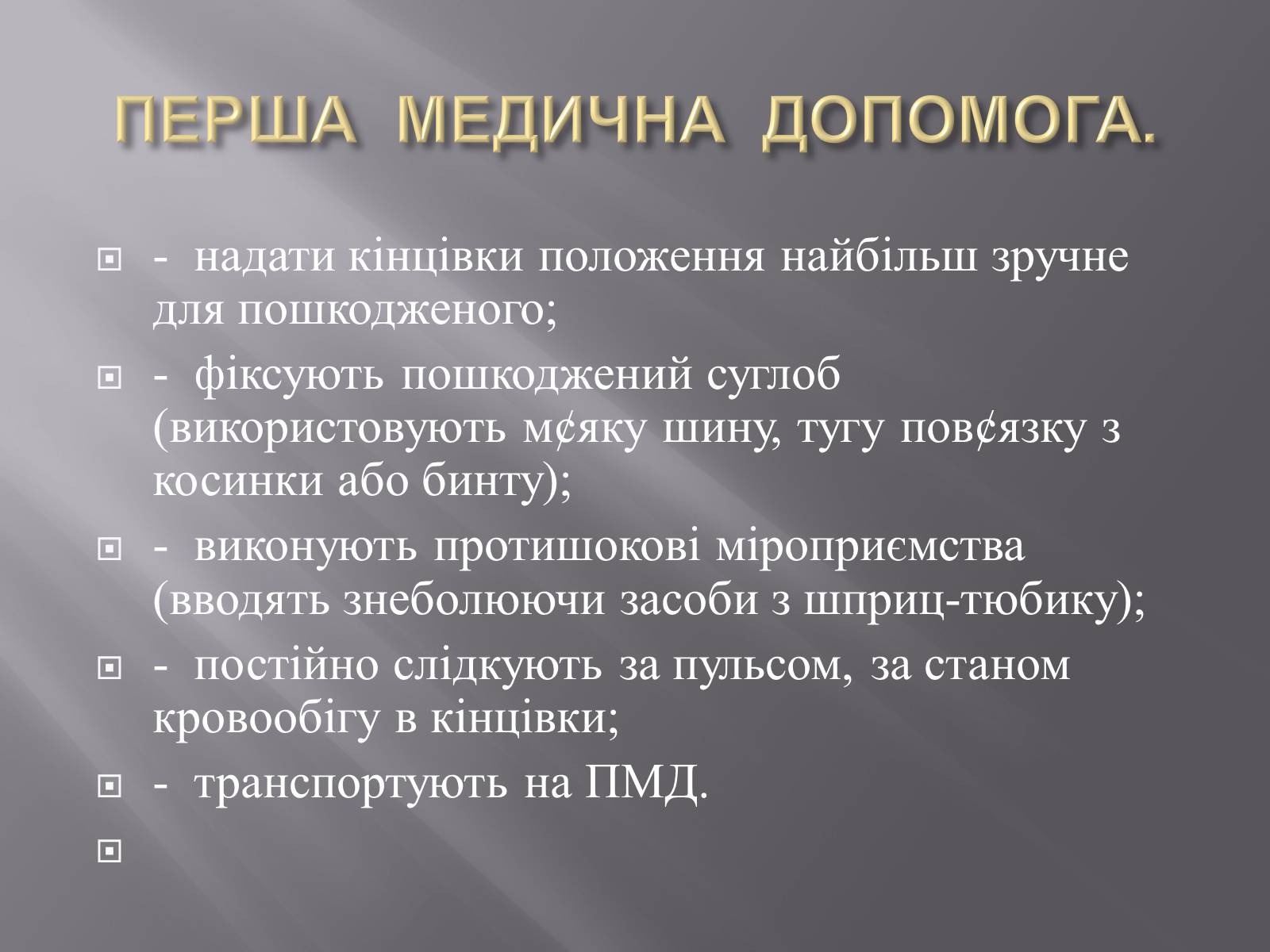 ПЕРША МЕДИЧНА ДОПОМОГА.

- надати кінцівки положення найбільш зручне для пошкодженого;

- фіксують пошкоджений суглоб (використовують м¢яку шину, тугу пов¢язку з косинки або бинту);

- виконують протишокові міроприємства (вводять знеболюючи засоби з шприц-тюбику);

- постійно слідкують за пульсом, за станом кровообігу в кінцівки;

- транспортують на ПМД.